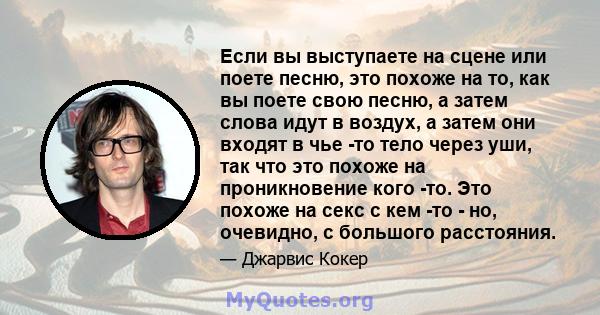 Если вы выступаете на сцене или поете песню, это похоже на то, как вы поете свою песню, а затем слова идут в воздух, а затем они входят в чье -то тело через уши, так что это похоже на проникновение кого -то. Это похоже на секс с кем -то - но, очевидно, с большого расстояния.

— Джарвис Кокер

MyQuotes.org